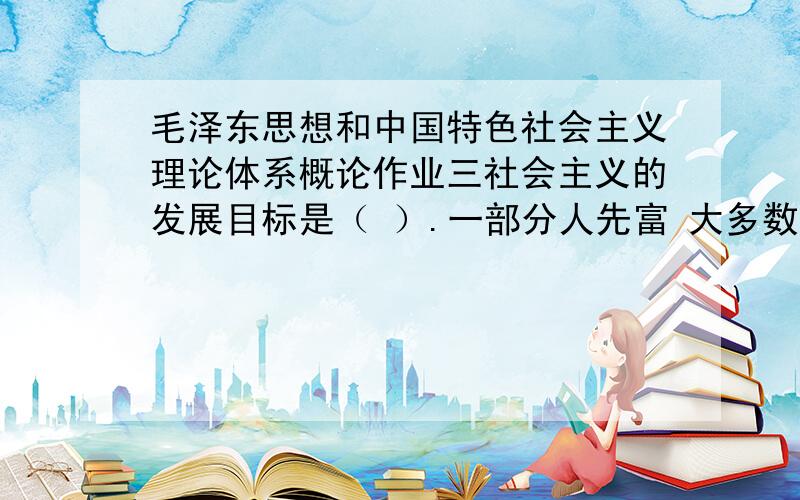 毛泽东思想和中国特色社会主义理论体系概论作业三社会主义的发展目标是（ ）. 一部分人先富 大多数